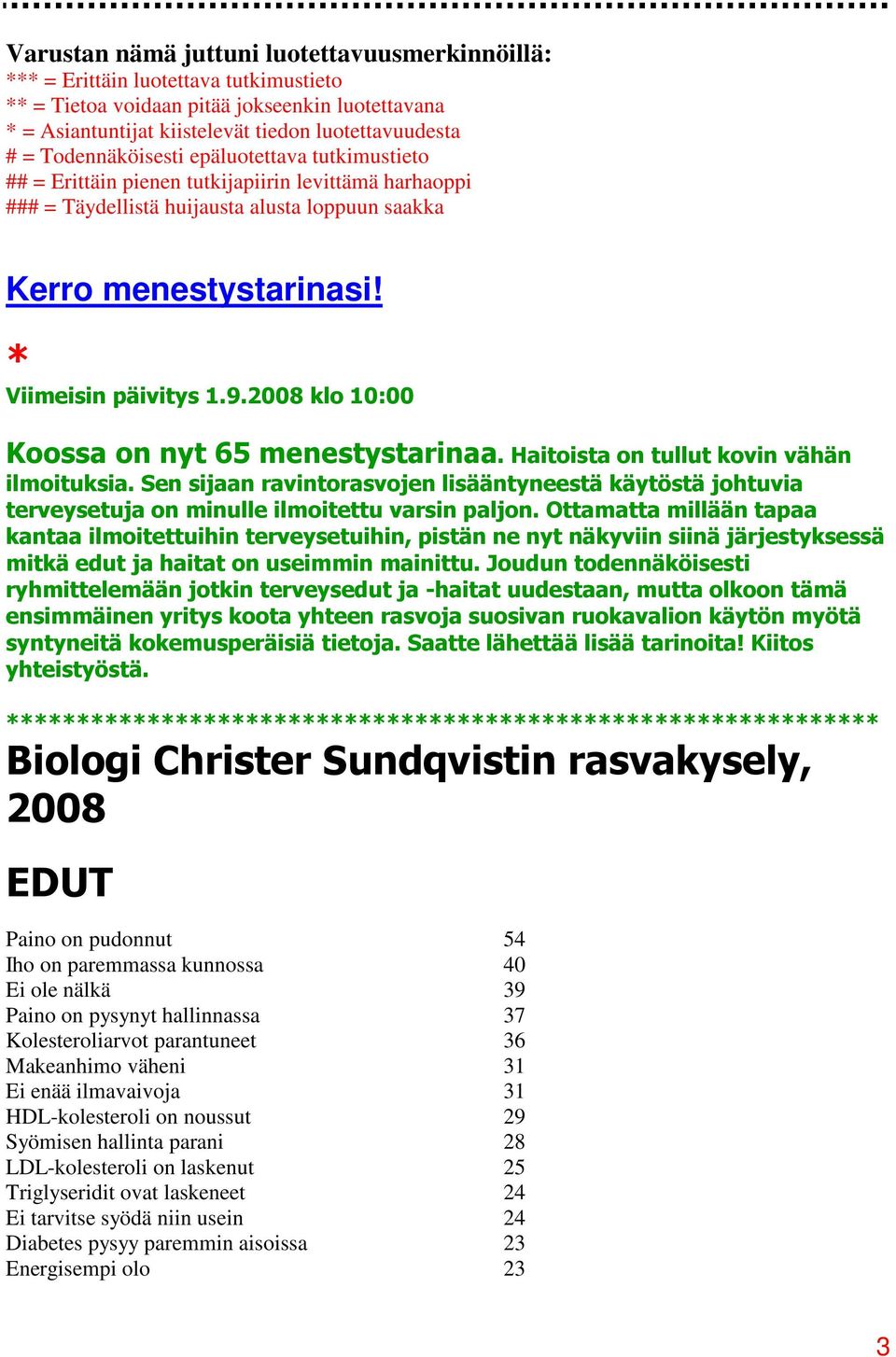 Varustan nämä juttuni luotettavuusmerkinnöillä:
*** = Erittäin luotettava tutkimustieto
** = Tietoa voidaan pitää jokseenkin luotettavana
* = Asiantuntijat kiistelevät tiedon luotettavuudesta
# = Todennäköisesti epäluotettava tutkimustieto
## = Erittäin pienen tutkijapiirin levittämä harhaoppi
### = Täydellistä huijausta alusta loppuun saakka

Kerro menestystarinasi!

*

Viimeisin päivitys 1.9.2008 klo 10:00

Koossa on nyt 65 menestystarinaa. Haitoista on tullut kovin vähän ilmoituksia. Sen sijaan ravintorasvojen lisääntyneestä käytöstä johtuvia terveysetuja on minulle ilmoitettu varsin paljon. Ottamatta millään tapaa kantaa ilmoitettuihin terveysetuihin, pistän ne nyt näkyviin siinä järjestyksessä mitkä edut ja haitat on useimmin mainittu. Joudun todennäköisesti ryhmittelemään jotkin terveysedut ja -haitat uudestaan, mutta olkoon tämä ensimmäinen yritys koota yhteen rasvoja suosivan ruokavalion käytön myötä syntyneitä kokemusperäisiä tietoja. Saatte lähettää lisää tarinoita! Kiitos yhteistyöstä.

************************************************************

Biologi Christer Sundqvistin rasvakysely, 2008

EDUT

| | |
|---|---|
| Paino on pudonnut | 54 |
| Iho on paremmassa kunnossa | 40 |
| Ei ole nälkä | 39 |
| Paino on pysynyt hallinnassa | 37 |
| Kolesteroliarvot parantuneet | 36 |
| Makeanhimo väheni | 31 |
| Ei enää ilmavaivoja | 31 |
| HDL-kolesteroli on noussut | 29 |
| Syömisen hallinta parani | 28 |
| LDL-kolesteroli on laskenut | 25 |
| Triglyseridit ovat laskeneet | 24 |
| Ei tarvitse syödä niin usein | 24 |
| Diabetes pysyy paremmin aisoissa | 23 |
| Energisempi olo | 23 |

3